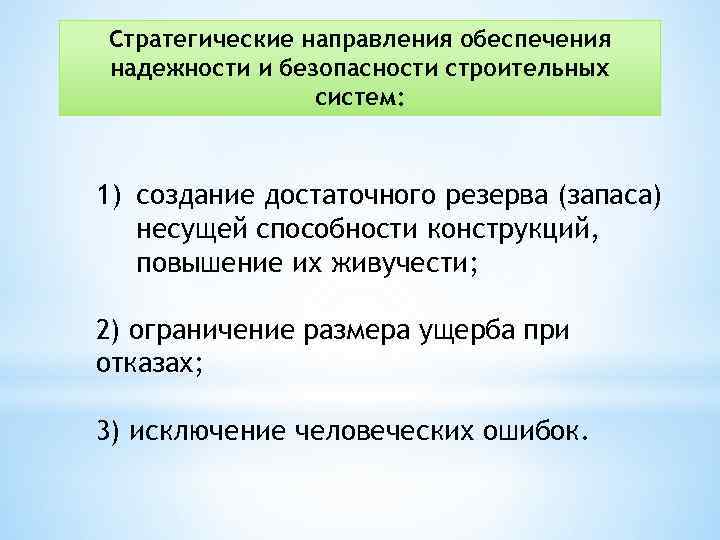 Стратегические направления обеспечения надежности и безопасности строительных систем:

1) создание достаточного резерва (запаса) несущей способности конструкций, повышение их живучести;

2) ограничение размера ущерба при отказах;

3) исключение человеческих ошибок.